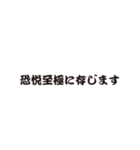 恐悦至極に存じます